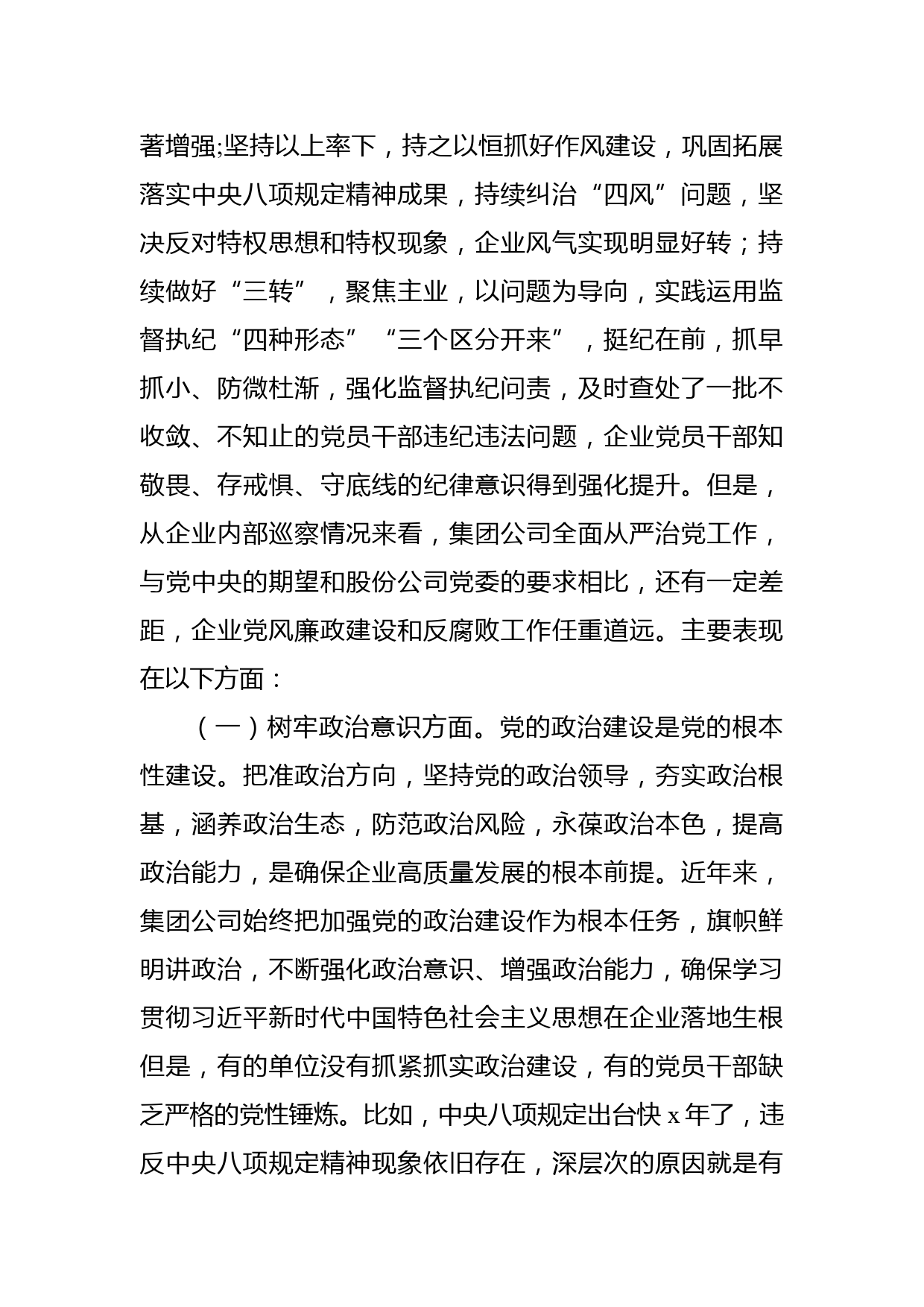 著增强;坚持以上率下，持之以恒抓好作风建设，巩固拓展落实中央八项规定精神成果，持续纠治“四风”问题，坚决反对特权思想和特权现象，企业风气实现明显好转；持续做好“三转”，聚焦主业，以问题为导向，实践运用监督执纪“四种形态”“三个区分开来”，挺纪在前，抓早抓小、防微杜渐，强化监督执纪问责，及时查处了一批不收敛、不知止的党员干部违纪违法问题，企业党员干部知敬畏、存戒惧、守底线的纪律意识得到强化提升。但是，从企业内部巡察情况来看，集团公司全面从严治党工作，与党中央的期望和股份公司党委的要求相比，还有一定差距，企业党风廉政建设和反腐败工作任重道远。主要表现在以下方面：

（一）树牢政治意识方面。党的政治建设是党的根本性建设。把准政治方向，坚持党的政治领导，夯实政治根基，涵养政治生态，防范政治风险，永葆政治本色，提高政治能力，是确保企业高质量发展的根本前提。近年来，集团公司始终把加强党的政治建设作为根本任务，旗帜鲜明讲政治，不断强化政治意识、增强政治能力，确保学习贯彻习近平新时代中国特色社会主义思想在企业落地生根但是，有的单位没有抓紧抓实政治建设，有的党员干部缺乏严格的党性锤炼。比如，中央八项规定出台快 x 年了，违反中央八项规定精神现象依旧存在，深层次的原因就是有